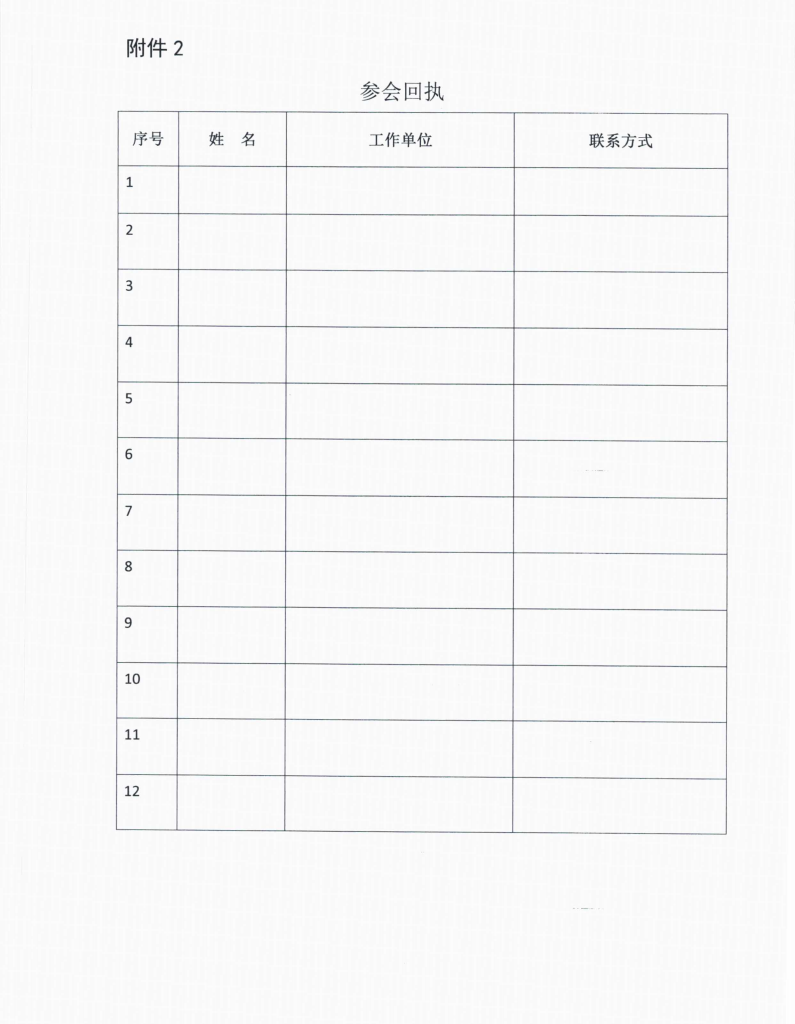 附件 2

参会回执

| 序号 | 姓　名 | 工作单位 | 联系方式 |
|---|---|---|---|
| 1 | | | |
| 2 | | | |
| 3 | | | |
| 4 | | | |
| 5 | | | |
| 6 | | | |
| 7 | | | |
| 8 | | | |
| 9 | | | |
| 10 | | | |
| 11 | | | |
| 12 | | | |